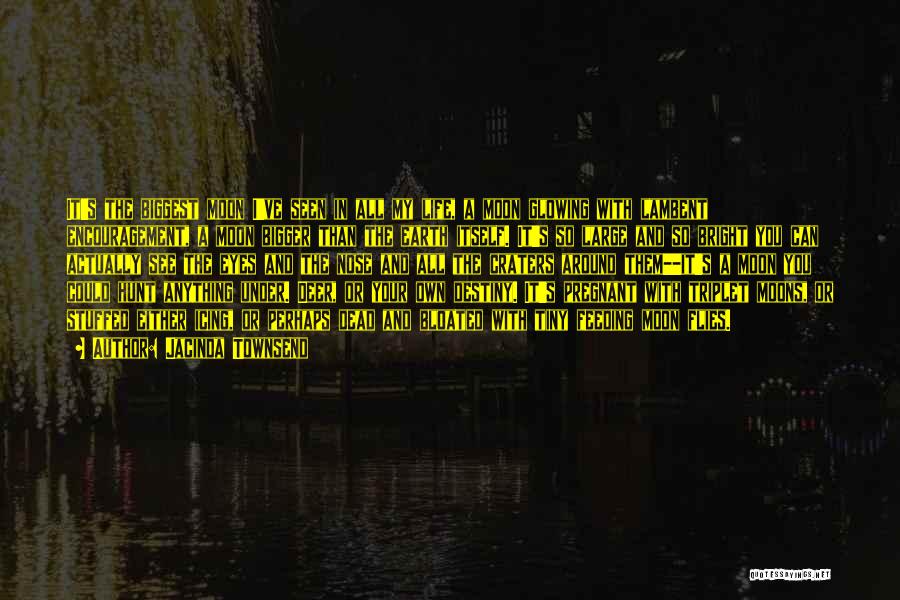 IT'S THE BIGGEST MOON I'VE SEEN IN ALL MY LIFE, A MOON GLOWING WITH LAMBENT ENCOURAGEMENT, A MOON BIGGER THAN THE EARTH ITSELF. IT'S SO LARGE AND SO BRIGHT YOU CAN ACTUALLY SEE THE EYES AND THE NOSE AND ALL THE CRATERS AROUND THEM--IT'S A MOON YOU COULD HUNT ANYTHING UNDER, DEER, OR YOUR OWN DESTINY. IT'S PREGNANT WITH TRIPLET MOONS, OR STUFFED EITHER ICING, OR PERHAPS DEAD AND BLOATED WITH TINY FEEDING MOON FLIES.

AUTHOR: JACINDA TOWNSEND

QUOTESSAYINGS.NET